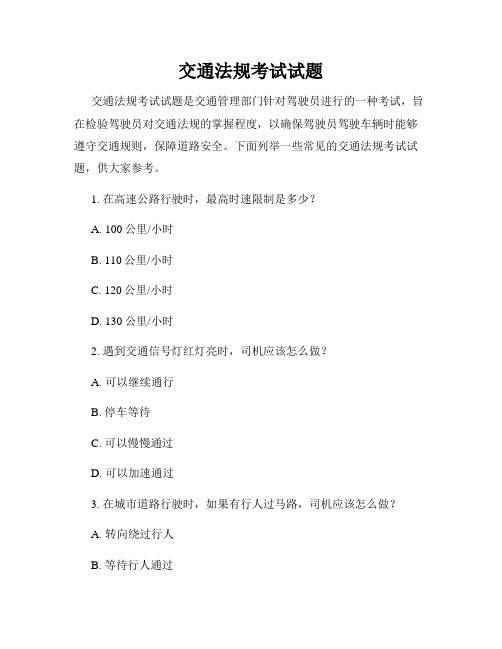 交通法规考试试题

交通法规考试试题是交通管理部门针对驾驶员进行的一种考试，旨在检验驾驶员对交通法规的掌握程度，以确保驾驶员驾驶车辆时能够遵守交通规则，保障道路安全。下面列举一些常见的交通法规考试试题，供大家参考。

1. 在高速公路行驶时，最高时速限制是多少？

A. 100 公里/小时

B. 110 公里/小时

C. 120 公里/小时

D. 130 公里/小时

2. 遇到交通信号灯红灯亮时，司机应该怎么做？

A. 可以继续通行

B. 停车等待

C. 可以慢慢通过

D. 可以加速通过

3. 在城市道路行驶时，如果有行人过马路，司机应该怎么做？

A. 转向绕过行人

B. 等待行人通过